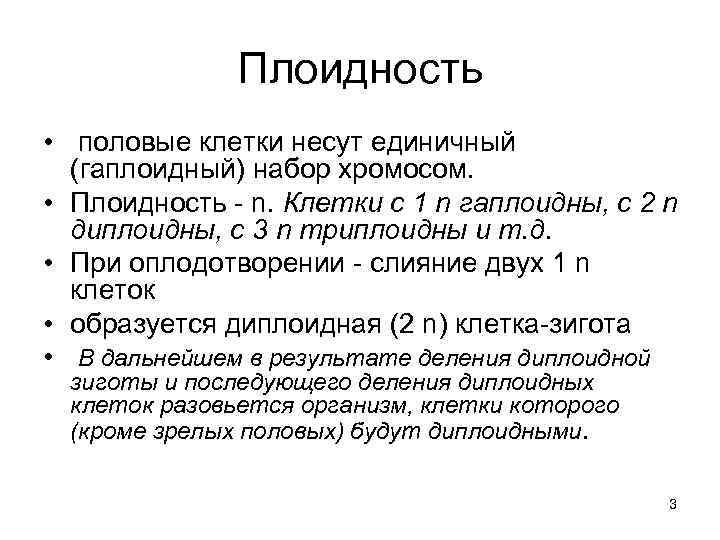 Плоидность

• половые клетки несут единичный (гаплоидный) набор хромосом.
• Плоидность - n. Клетки с 1 n гаплоидны, с 2 n диплоидны, с 3 n триплоидны и т.д.
• При оплодотворении - слияние двух 1 n клеток
• образуется диплоидная (2 n) клетка-зигота
• В дальнейшем в результате деления диплоидной зиготы и последующего деления диплоидных клеток разовьется организм, клетки которого (кроме зрелых половых) будут диплоидными.

3